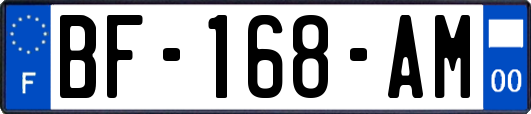 F
BF-168-AM
00